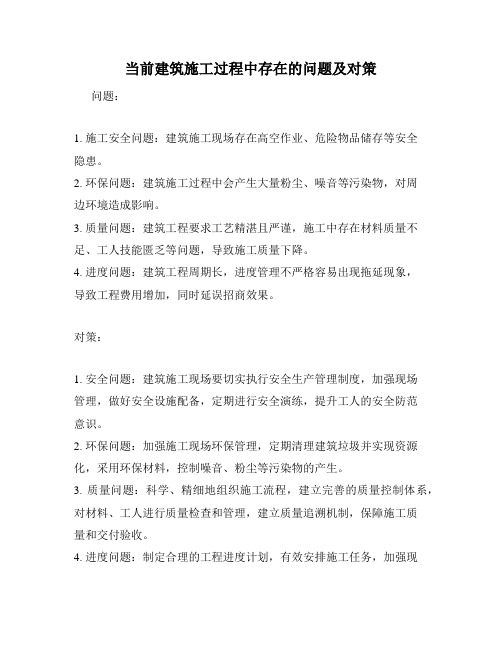 当前建筑施工过程中存在的问题及对策

问题：

1. 施工安全问题：建筑施工现场存在高空作业、危险物品储存等安全隐患。
2. 环保问题：建筑施工过程中会产生大量粉尘、噪音等污染物，对周边环境造成影响。
3. 质量问题：建筑工程要求工艺精湛且严谨，施工中存在材料质量不足、工人技能匮乏等问题，导致施工质量下降。
4. 进度问题：建筑工程周期长，进度管理不严格容易出现拖延现象，导致工程费用增加，同时延误招商效果。

对策：

1. 安全问题：建筑施工现场要切实执行安全生产管理制度，加强现场管理，做好安全设施配备，定期进行安全演练，提升工人的安全防范意识。
2. 环保问题：加强施工现场环保管理，定期清理建筑垃圾并实现资源化，采用环保材料，控制噪音、粉尘等污染物的产生。
3. 质量问题：科学、精细地组织施工流程，建立完善的质量控制体系，对材料、工人进行质量检查和管理，建立质量追溯机制，保障施工质量和交付验收。
4. 进度问题：制定合理的工程进度计划，有效安排施工任务，加强现